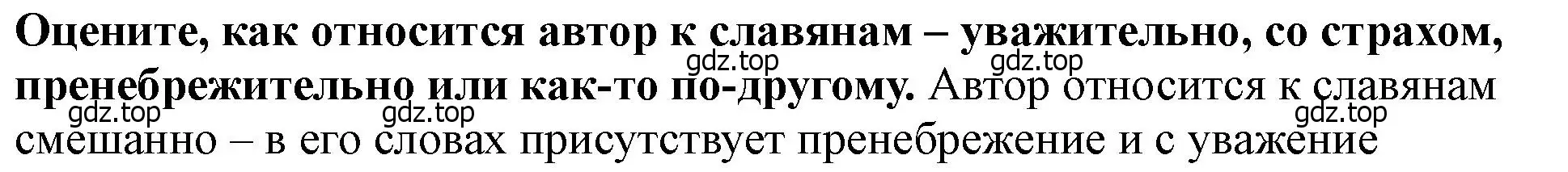 **Оцените, как относится автор к славянам – уважительно, со страхом, пренебрежительно или как-то по-другому.** Автор относится к славянам смешанно – в его словах присутствует пренебрежение и с уважение

gdz.top gdz.top gdz.top gdz.top gdz.top